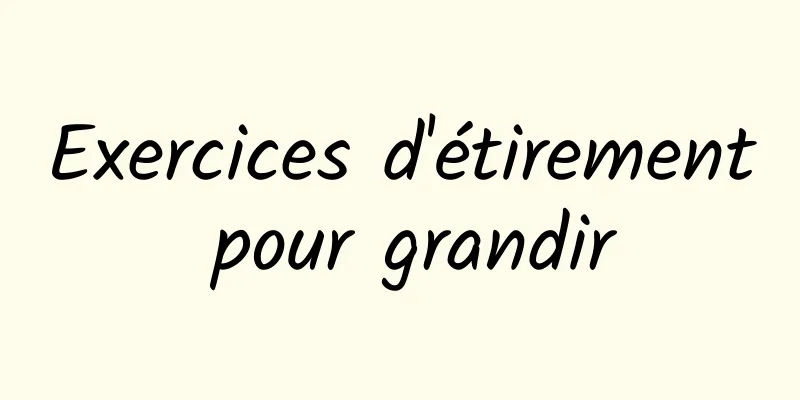 Exercices d'étirement pour grandir